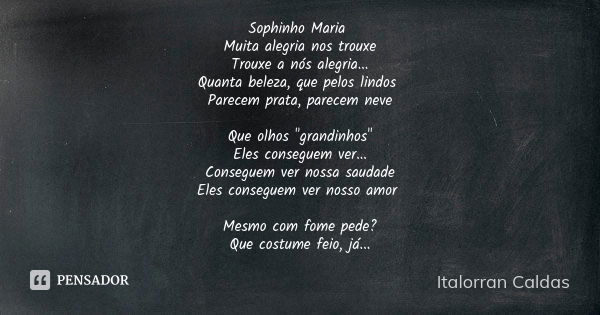 Sophinho Maria
Muita alegria nos trouxe
Trouxe a nós alegria...
Quanta beleza, que pelos lindos
Parecem prata, parecem neve

Que olhos "grandinhos"
Eles conseguem ver...
Conseguem ver nossa saudade
Eles conseguem ver nosso amor

Mesmo com fome pede?
Que costume feio, já...

PENSADOR

Italorran Caldas